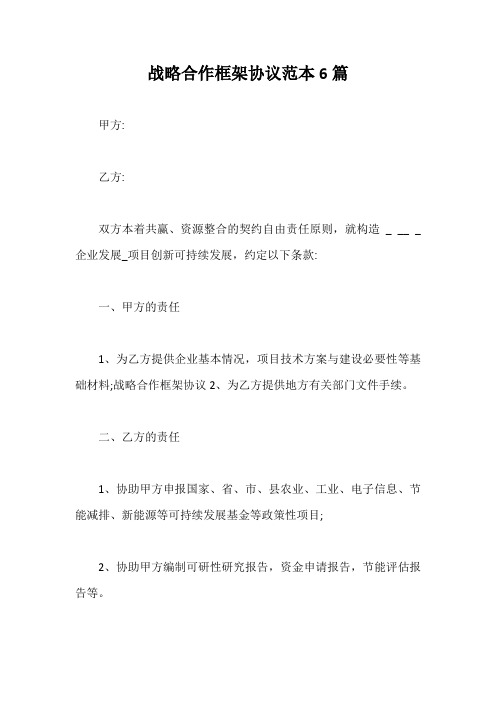 战略合作框架协议范本 6 篇

甲方:

乙方:

双方本着共赢、资源整合的契约自由责任原则，就构造 _ __ _ 企业发展_项目创新可持续发展，约定以下条款:

一、甲方的责任

1、为乙方提供企业基本情况，项目技术方案与建设必要性等基础材料;战略合作框架协议 2、为乙方提供地方有关部门文件手续。

二、乙方的责任

1、协助甲方申报国家、省、市、县农业、工业、电子信息、节能减排、新能源等可持续发展基金等政策性项目;

2、协助甲方编制可研性研究报告，资金申请报告，节能评估报告等。